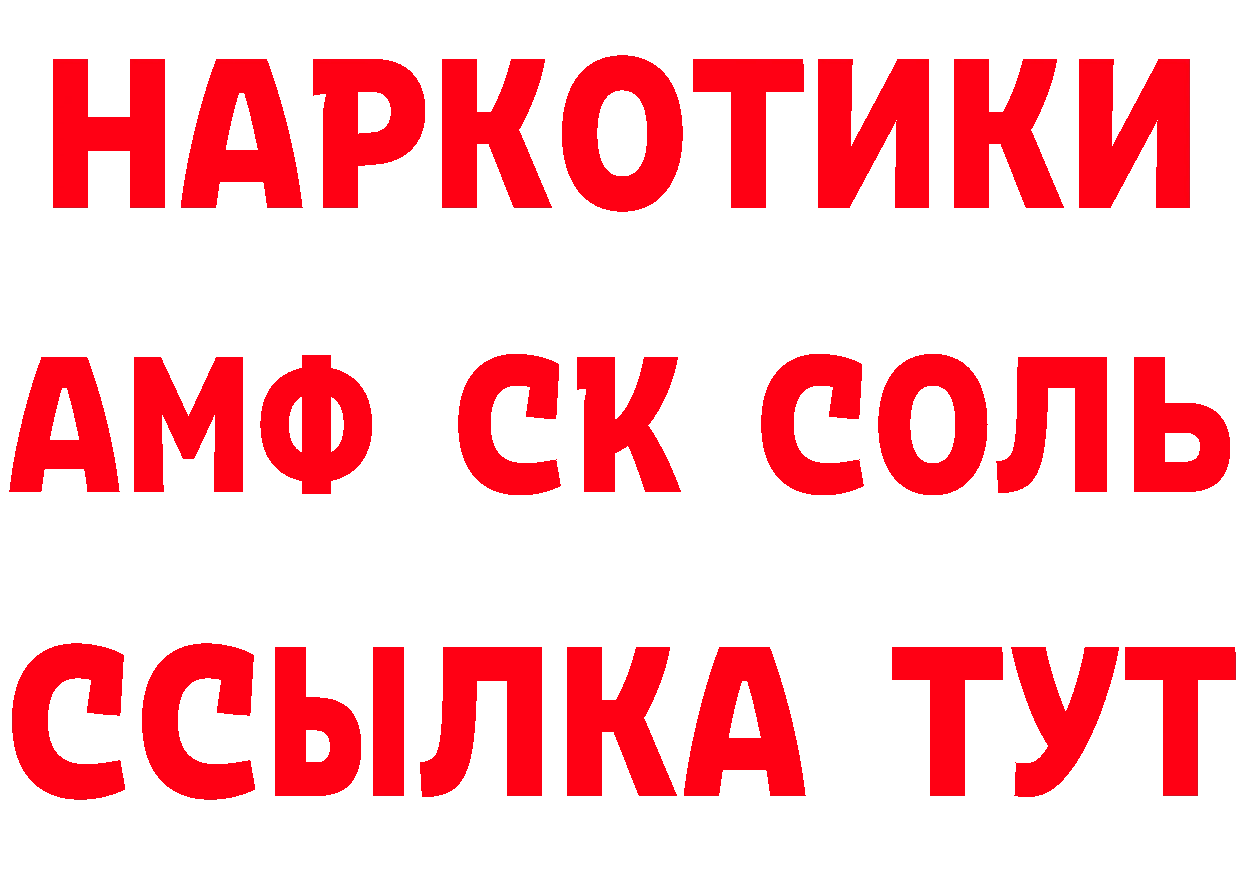 НАРКОТИКИ

АМФ СК СОЛЬ

ССЫЛКА ТУТ